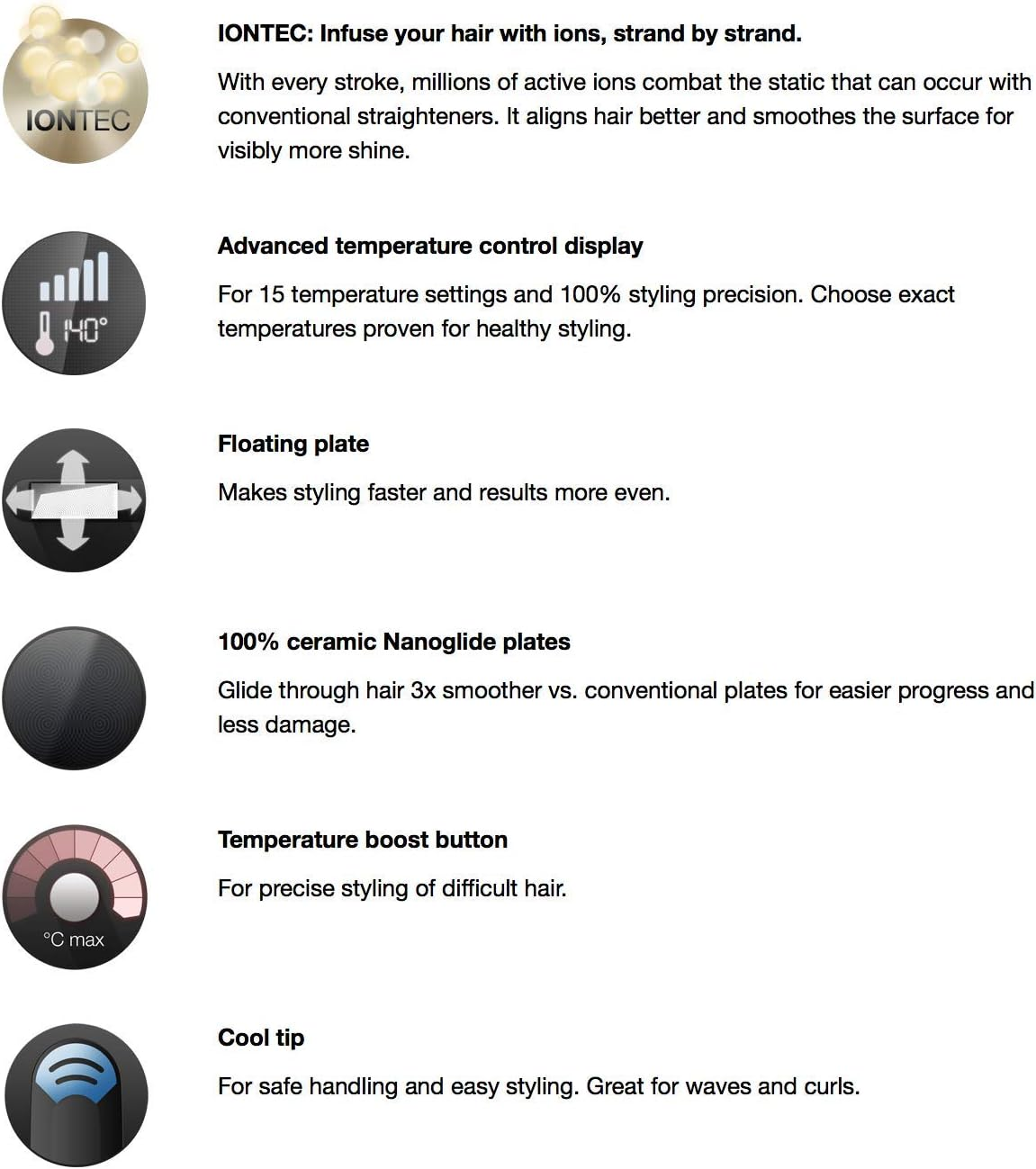 IONTEC

IONTEC: Infuse your hair with ions, strand by strand.

With every stroke, millions of active ions combat the static that can occur with conventional straighteners. It aligns hair better and smoothes the surface for visibly more shine.

140°

Advanced temperature control display

For 15 temperature settings and 100% styling precision. Choose exact temperatures proven for healthy styling.

Floating plate

Makes styling faster and results more even.

100% ceramic Nanoglide plates

Glide through hair 3x smoother vs. conventional plates for easier progress and less damage.

°C max

Temperature boost button

For precise styling of difficult hair.

Cool tip

For safe handling and easy styling. Great for waves and curls.